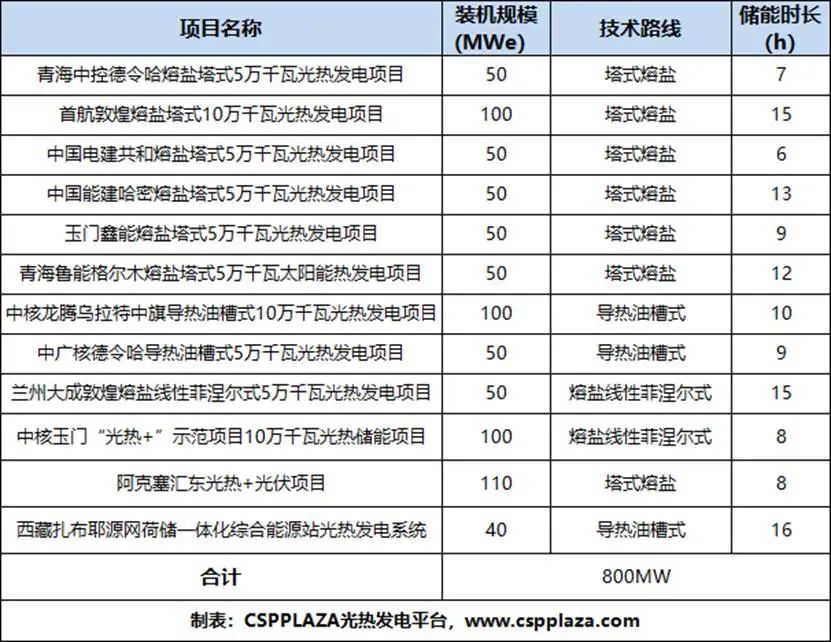 | 项目名称 | 装机规模 (MWe) | 技术路线 | 储能时长 (h) |
|---|---|---|---|
| 青海中控德令哈熔盐塔式5万千瓦光热发电项目 | 50 | 塔式熔盐 | 7 |
| 首航敦煌熔盐塔式10万千瓦光热发电项目 | 100 | 塔式熔盐 | 15 |
| 中国电建共和熔盐塔式5万千瓦光热发电项目 | 50 | 塔式熔盐 | 6 |
| 中国能建哈密熔盐塔式5万千瓦光热发电项目 | 50 | 塔式熔盐 | 13 |
| 玉门鑫能熔盐塔式5万千瓦光热发电项目 | 50 | 塔式熔盐 | 9 |
| 青海鲁能格尔木熔盐塔式5万千瓦太阳能热发电项目 | 50 | 塔式熔盐 | 12 |
| 中核龙腾乌拉特中旗导热油槽式10万千瓦光热发电项目 | 100 | 导热油槽式 | 10 |
| 中广核德令哈导热油槽式5万千瓦光热发电项目 | 50 | 导热油槽式 | 9 |
| 兰州大成敦煌熔盐线性菲涅尔式5万千瓦光热发电项目 | 50 | 熔盐线性菲涅尔式 | 15 |
| 中核玉门“光热+”示范项目10万千瓦光热储能项目 | 100 | 熔盐线性菲涅尔式 | 8 |
| 阿克塞汇东光热+光伏项目 | 110 | 塔式熔盐 | 8 |
| 西藏扎布耶源网荷储一体化综合能源站光热发电系统 | 40 | 导热油槽式 | 16 |
| 合计 | 800MW | | |

制表：CSPPLAZA光热发电平台，www.cspplaza.com